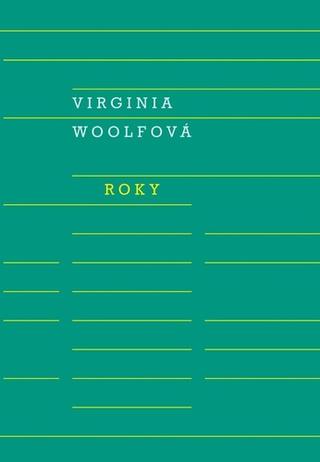 VIRGINIA
WOOLFOVÁ

ROKY